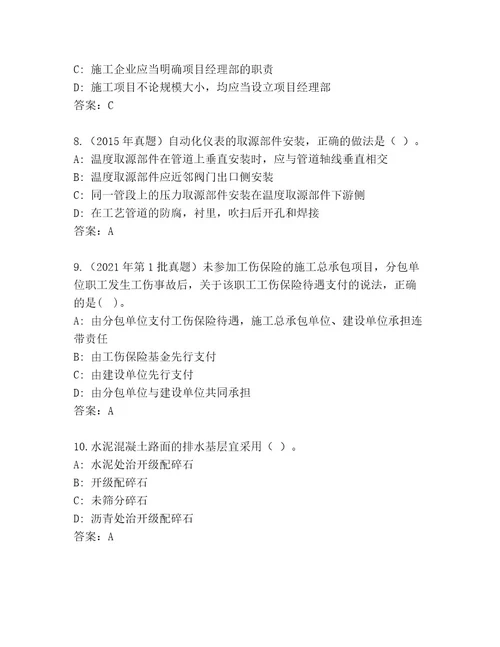 C: 施工企业应当明确项目经理部的职责
D: 施工项目不论规模大小，均应当设立项目经理部
答案：C

8.（2015 年真题）自动化仪表的取源部件安装，正确的做法是（ ）。
A: 温度取源部件在管道上垂直安装时，应与管道轴线垂直相交
B: 温度取源部件应近邻阀门出口侧安装
C: 同一管段上的压力取源部件安装在温度取源部件下游侧
D: 在工艺管道的防腐，衬里，吹扫后开孔和焊接
答案：A

9.（2021 年第 1 批真题）未参加工伤保险的施工总承包项目，分包单位职工发生工伤事故后，关于该职工工伤保险待遇支付的说法，正确的是( )。
A: 由分包单位支付工伤保险待遇，施工总承包单位、建设单位承担连带责任
B: 由工伤保险基金先行支付
C: 由建设单位先行支付
D: 由分包单位与建设单位共同承担
答案：A

10.水泥混凝土路面的排水基层宜采用（ ）。
A: 水泥处治开级配碎石
B: 开级配碎石
C: 未筛分碎石
D: 沥青处治开级配碎石
答案：A